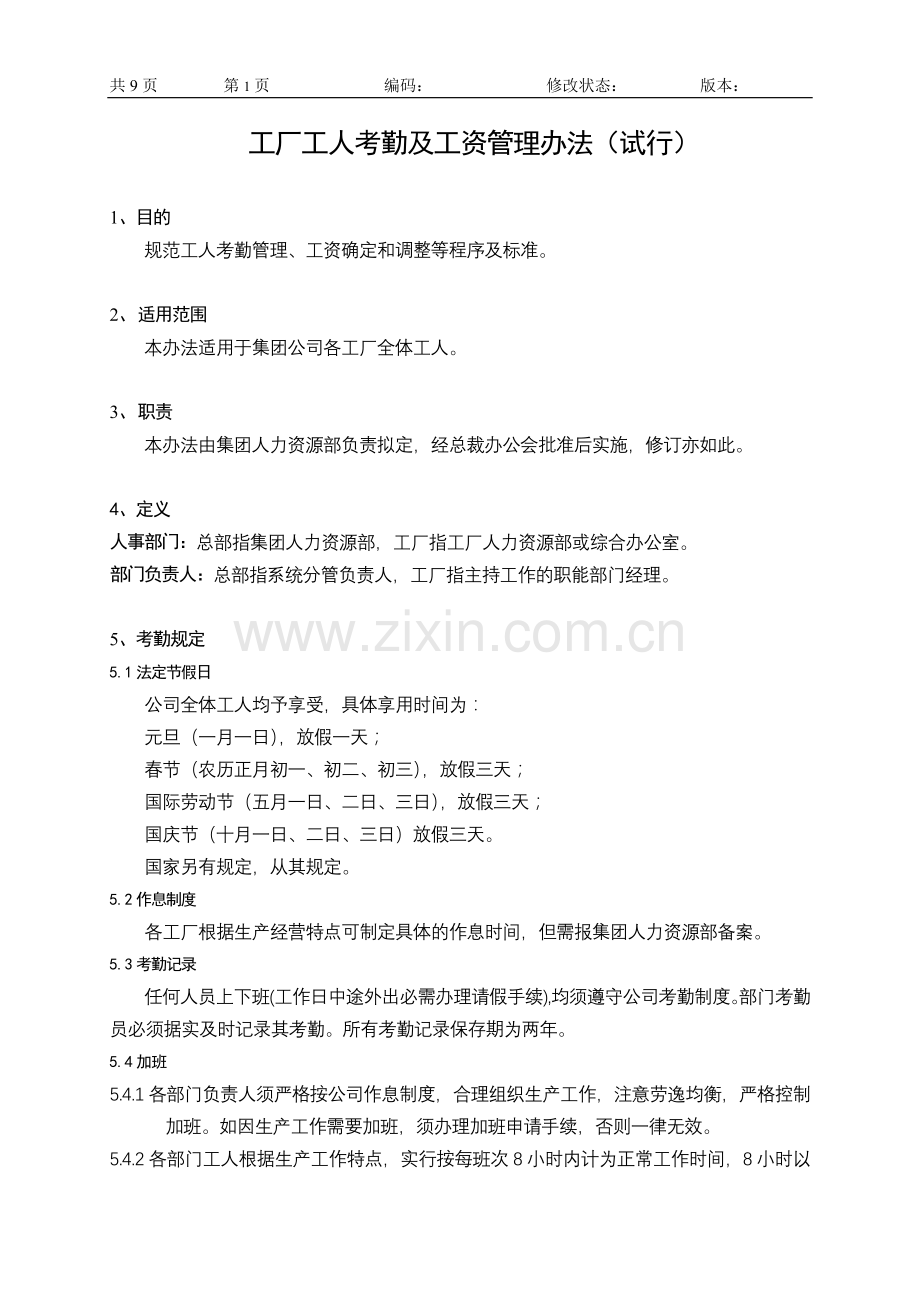 共 9 页　　第 1 页　　编码：　　修改状态：　　版本：

工厂工人考勤及工资管理办法（试行）

1、目的

规范工人考勤管理、工资确定和调整等程序及标准。

2、适用范围

本办法适用于集团公司各工厂全体工人。

3、职责

本办法由集团人力资源部负责拟定，经总裁办公会批准后实施，修订亦如此。

4、定义

人事部门：总部指集团人力资源部，工厂指工厂人力资源部或综合办公室。

部门负责人：总部指系统分管负责人，工厂指主持工作的职能部门经理。

5、考勤规定

www.zixin.com.cn

5.1 法定节假日

公司全体工人均予享受，具体享用时间为：

元旦（一月一日），放假一天；

春节（农历正月初一、初二、初三），放假三天；

国际劳动节（五月一日、二日、三日），放假三天；

国庆节（十月一日、二日、三日）放假三天。

国家另有规定，从其规定。

5.2 作息制度

各工厂根据生产经营特点可制定具体的作息时间，但需报集团人力资源部备案。

5.3 考勤记录

任何人员上下班(工作日中途外出必需办理请假手续),均须遵守公司考勤制度。部门考勤员必须据实及时记录其考勤。所有考勤记录保存期为两年。

5.4 加班

5.4.1 各部门负责人须严格按公司作息制度，合理组织生产工作，注意劳逸均衡，严格控制加班。如因生产工作需要加班，须办理加班申请手续，否则一律无效。

5.4.2 各部门工人根据生产工作特点，实行按每班次 8 小时内计为正常工作时间，8 小时以